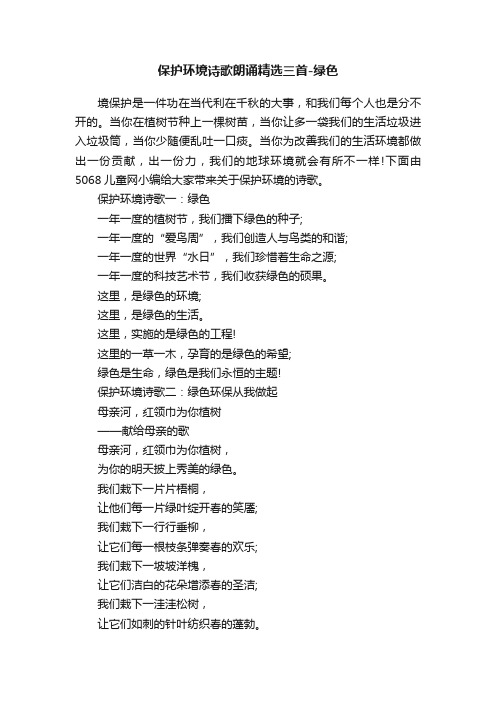 保护环境诗歌朗诵精选三首-绿色

境保护是一件功在当代利在千秋的大事，和我们每个人也是分不开的。当你在植树节种上一棵树苗，当你让多一袋我们的生活垃圾进入垃圾筒，当你少随便乱吐一口痰。当你为改善我们的生活环境都做出一份贡献，出一份力，我们的地球环境就会有所不一样!下面由5068儿童网小编给大家带来关于保护环境的诗歌。

保护环境诗歌一：绿色

一年一度的植树节，我们播下绿色的种子;

一年一度的“爱鸟周”，我们创造人与鸟类的和谐;

一年一度的世界“水日”，我们珍惜着生命之源;

一年一度的科技艺术节，我们收获绿色的硕果。

这里，是绿色的环境;

这里，是绿色的生活。

这里，实施的是绿色的工程!

这里的一草一木，孕育的是绿色的希望;

绿色是生命，绿色是我们永恒的主题!

保护环境诗歌二：绿色环保从我做起

母亲河，红领巾为你植树

——献给母亲的歌

母亲河，红领巾为你植树，

为你的明天披上秀美的绿色。

我们栽下一片片梧桐，

让他们每一片绿叶绽开春的笑靥;

我们栽下一行行垂柳，

让它们每一根枝条弹奏春的欢乐;

我们栽下一坡坡洋槐，

让它们洁白的花朵增添春的圣洁;

我们栽下一洼洼松树，

让它们如刺的针叶纺织春的蓬勃。